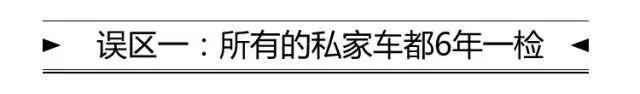 误区一：所有的私家车都6年一检